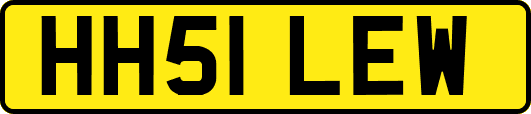 HH51 LEW